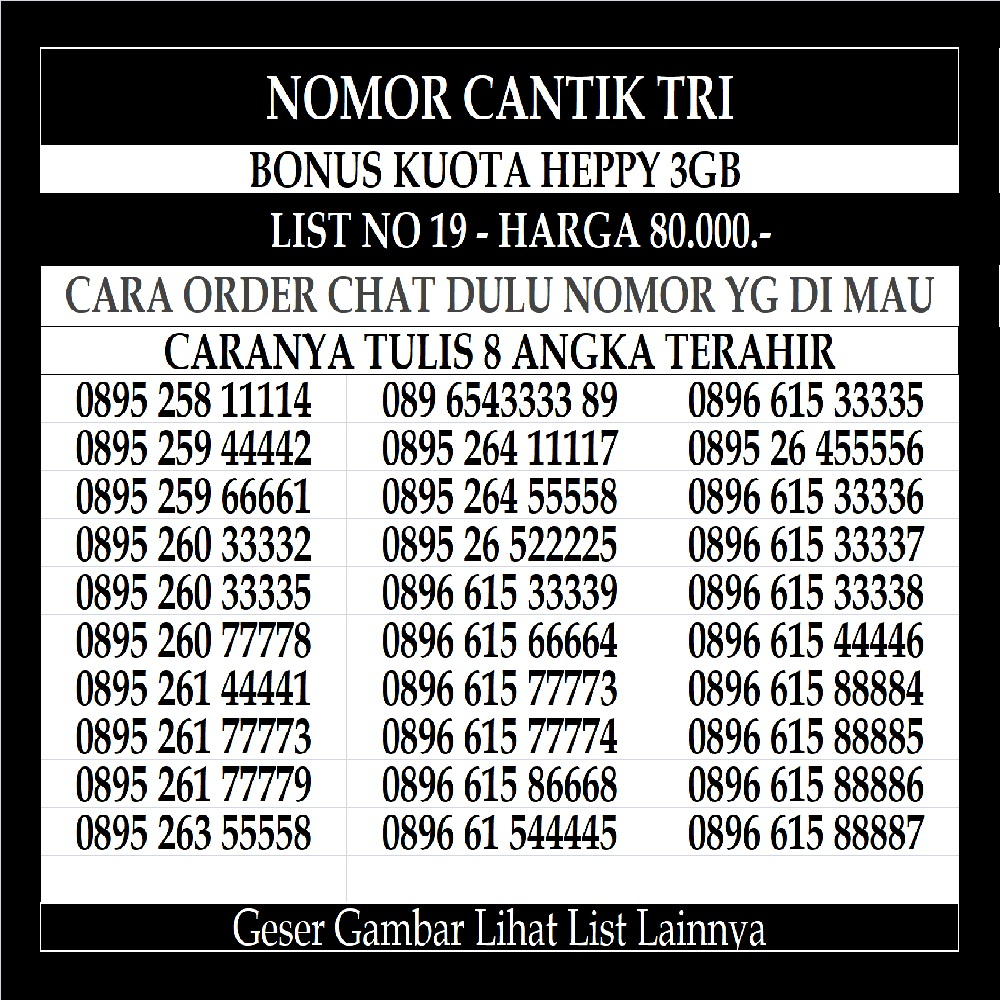 NOMOR CANTIK TRI

BONUS KUOTA HEPPY 3GB

LIST NO 19 - HARGA 80.000.-

CARA ORDER CHAT DULU NOMOR YG DI MAU

CARANYA TULIS 8 ANGKA TERAHIR

| 0895 258 11114 | 089 6543333 89 | 0896 615 33335 |
|---|---|---|
| 0895 259 44442 | 0895 264 11117 | 0895 26 455556 |
| 0895 259 66661 | 0895 264 55558 | 0896 615 33336 |
| 0895 260 33332 | 0895 26 522225 | 0896 615 33337 |
| 0895 260 33335 | 0896 615 33339 | 0896 615 33338 |
| 0895 260 77778 | 0896 615 66664 | 0896 615 44446 |
| 0895 261 44441 | 0896 615 77773 | 0896 615 88884 |
| 0895 261 77773 | 0896 615 77774 | 0896 615 88885 |
| 0895 261 77779 | 0896 615 86668 | 0896 615 88886 |
| 0895 263 55558 | 0896 61 544445 | 0896 615 88887 |

Geser Gambar Lihat List Lainnya